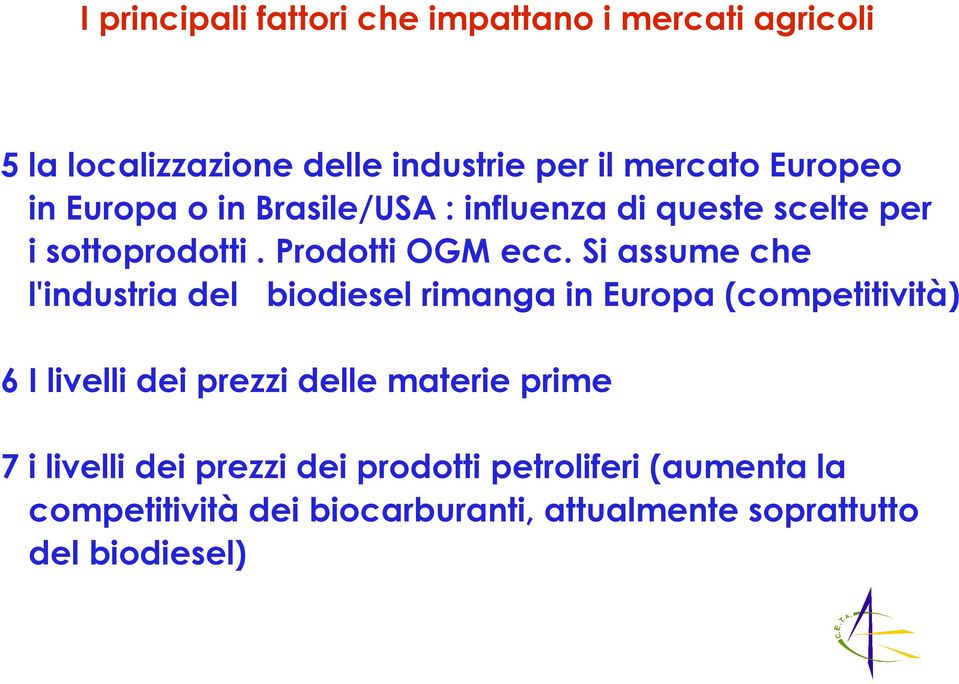 I principali fattori che impattano i mercati agricoli

5 la localizzazione delle industrie per il mercato Europeo in Europa o in Brasile/USA : influenza di queste scelte per i sottoprodotti . Prodotti OGM ecc. Si assume che l'industria del biodiesel rimanga in Europa (competitività)

6 I livelli dei prezzi delle materie prime

7 i livelli dei prezzi dei prodotti petroliferi (aumenta la competitività dei biocarburanti, attualmente soprattutto del biodiesel)

C.E.T.A.